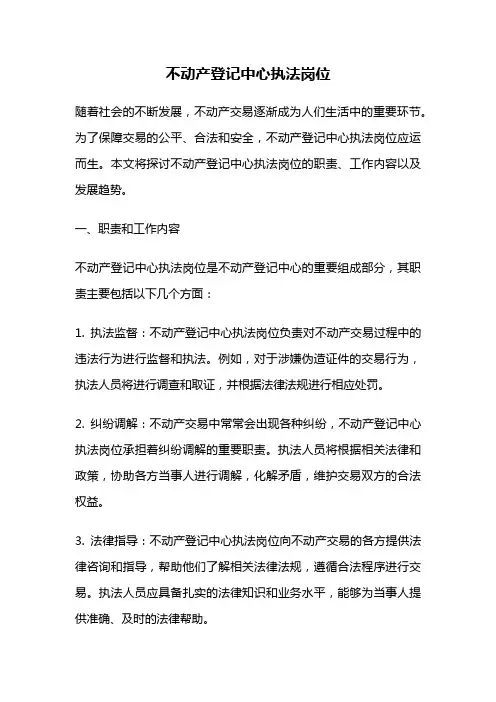 不动产登记中心执法岗位

随着社会的不断发展，不动产交易逐渐成为人们生活中的重要环节。为了保障交易的公平、合法和安全，不动产登记中心执法岗位应运而生。本文将探讨不动产登记中心执法岗位的职责、工作内容以及发展趋势。

一、职责和工作内容

不动产登记中心执法岗位是不动产登记中心的重要组成部分，其职责主要包括以下几个方面：

1. 执法监督：不动产登记中心执法岗位负责对不动产交易过程中的违法行为进行监督和执法。例如，对于涉嫌伪造证件的交易行为，执法人员将进行调查和取证，并根据法律法规进行相应处罚。

2. 纠纷调解：不动产交易中常常会出现各种纠纷，不动产登记中心执法岗位承担着纠纷调解的重要职责。执法人员将根据相关法律和政策，协助各方当事人进行调解，化解矛盾，维护交易双方的合法权益。

3. 法律指导：不动产登记中心执法岗位向不动产交易的各方提供法律咨询和指导，帮助他们了解相关法律法规，遵循合法程序进行交易。执法人员应具备扎实的法律知识和业务水平，能够为当事人提供准确、及时的法律帮助。